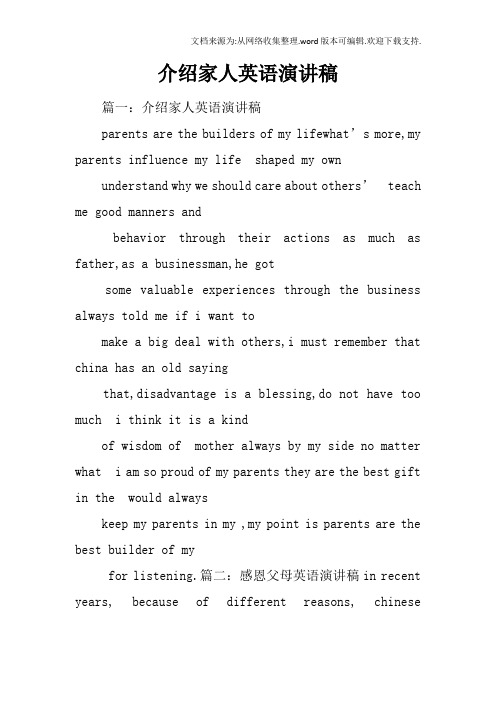 文档来源为:从网络收集整理.word版本可编辑.欢迎下载支持.

介绍家人英语演讲稿

篇一：介绍家人英语演讲稿

parents are the builders of my lifewhat’s more,my parents influence my life shaped my own

understand why we should care about others’ teach me good manners and

behavior through their actions as much as father,as a businessman,he got

some valuable experiences through the business always told me if i want to

make a big deal with others,i must remember that china has an old saying

that,disadvantage is a blessing,do not have too much i think it is a kind

of wisdom of mother always by my side no matter what i am so proud of my parents they are the best gift in the would always

keep my parents in my ,my point is parents are the best builder of my

for listening.篇二：感恩父母英语演讲稿 in recent years, because of different reasons, chinese